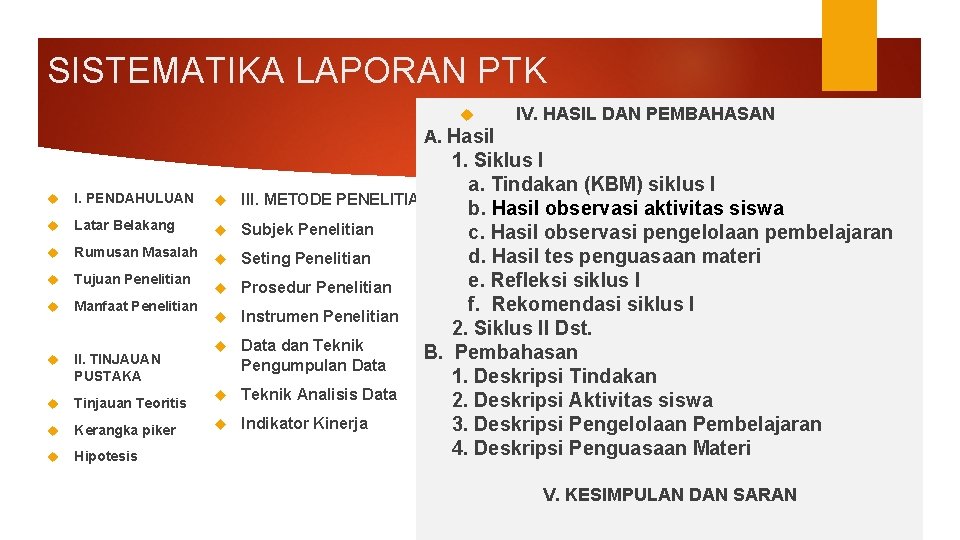 SISTEMATIKA LAPORAN PTK

I. PENDAHULUAN
Latar Belakang
Rumusan Masalah
Tujuan Penelitian
Manfaat Penelitian
II. TINJAUAN PUSTAKA
Tinjauan Teoritis
Kerangka piker
Hipotesis

III. METODE PENELITIA
Subjek Penelitian
Seting Penelitian
Prosedur Penelitian
Instrumen Penelitian
Data dan Teknik Pengumpulan Data
Teknik Analisis Data
Indikator Kinerja

IV. HASIL DAN PEMBAHASAN
A. Hasil
1. Siklus I
a. Tindakan (KBM) siklus I
b. Hasil observasi aktivitas siswa
c. Hasil observasi pengelolaan pembelajaran
d. Hasil tes penguasaan materi
e. Refleksi siklus I
f. Rekomendasi siklus I
2. Siklus II Dst.
B. Pembahasan
1. Deskripsi Tindakan
2. Deskripsi Aktivitas siswa
3. Deskripsi Pengelolaan Pembelajaran
4. Deskripsi Penguasaan Materi

V. KESIMPULAN DAN SARAN